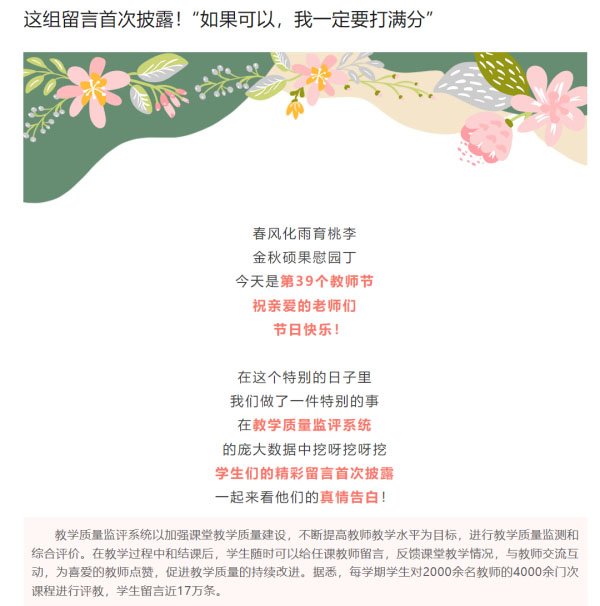 这组留言首次披露！“如果可以，我一定要打满分”

春风化雨育桃李
金秋硕果慰园丁
今天是第39个教师节
祝亲爱的老师们
节日快乐！

在这个特别的日子里
我们做了一件特别的事
在教学质量监评系统
的庞大数据中挖呀挖呀挖
学生们的精彩留言首次披露
一起来看他们的真情告白！

教学质量监评系统以加强课堂教学质量建设，不断提高教师教学水平为目标，进行教学质量监测和综合评价。在教学过程中和结课后，学生随时可以给任课教师留言，反馈课堂教学情况，与教师交流互动，为喜爱的教师点赞，促进教学质量的持续改进。据悉，每学期学生对2000余名教师的4000余门次课程进行评教，学生留言近17万条。